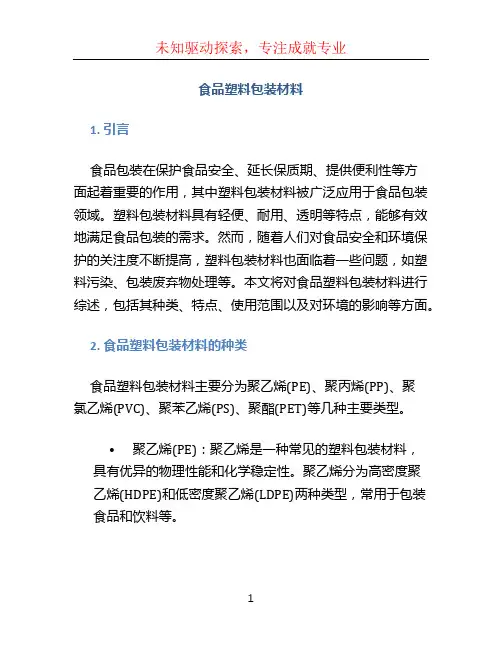 未知驱动探索，专注成就专业

食品塑料包装材料

1. 引言

食品包装在保护食品安全、延长保质期、提供便利性等方面起着重要的作用，其中塑料包装材料被广泛应用于食品包装领域。塑料包装材料具有轻便、耐用、透明等特点，能够有效地满足食品包装的需求。然而，随着人们对食品安全和环境保护的关注度不断提高，塑料包装材料也面临着一些问题，如塑料污染、包装废弃物处理等。本文将对食品塑料包装材料进行综述，包括其种类、特点、使用范围以及对环境的影响等方面。

2. 食品塑料包装材料的种类

食品塑料包装材料主要分为聚乙烯(PE)、聚丙烯(PP)、聚氯乙烯(PVC)、聚苯乙烯(PS)、聚酯(PET)等几种主要类型。

• 聚乙烯(PE)：聚乙烯是一种常见的塑料包装材料，具有优异的物理性能和化学稳定性。聚乙烯分为高密度聚乙烯(HDPE)和低密度聚乙烯(LDPE)两种类型，常用于包装食品和饮料等。

1